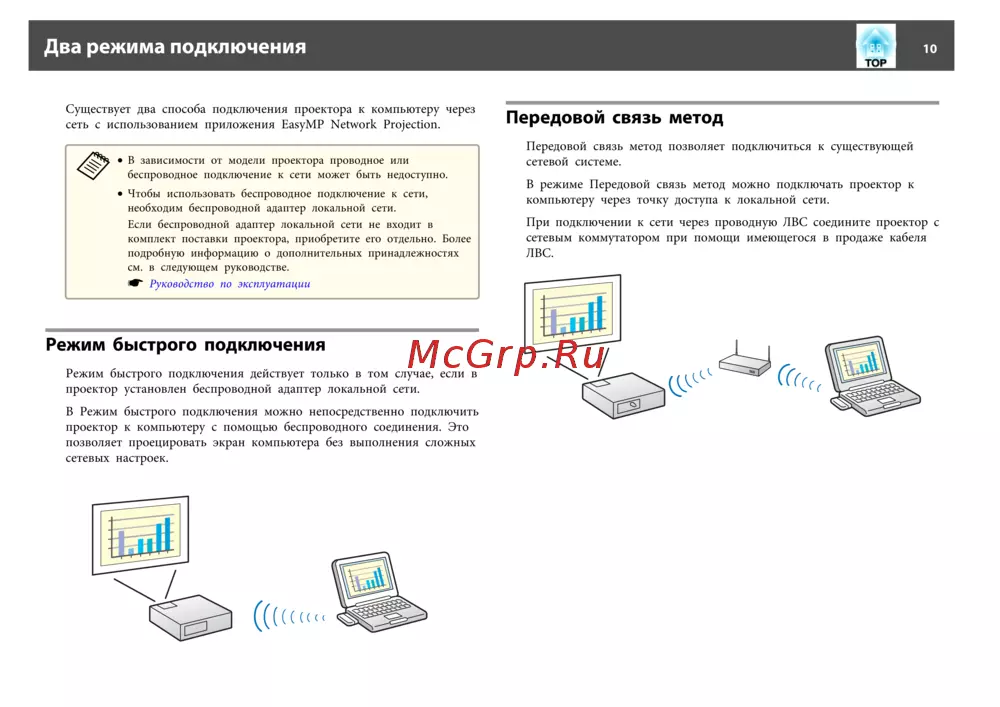 Два режима подключения

TOP

10

Существует два способа подключения проектора к компьютеру через сеть с использованием приложения EasyMP Network Projection.

• В зависимости от модели проектора проводное или беспроводное подключение к сети может быть недоступно.
• Чтобы использовать беспроводное подключение к сети, необходим беспроводной адаптер локальной сети.
Если беспроводной адаптер локальной сети не входит в комплект поставки проектора, приобретите его отдельно. Более подробную информацию о дополнительных принадлежностях см. в следующем руководстве.
☛ Руководство по эксплуатации

Режим быстрого подключения

Режим быстрого подключения действует только в том случае, если в проектор установлен беспроводной адаптер локальной сети.

В Режим быстрого подключения можно непосредственно подключить проектор к компьютеру с помощью беспроводного соединения. Это позволяет проецировать экран компьютера без выполнения сложных сетевых настроек.

Передовой связь метод

Передовой связь метод позволяет подключиться к существующей сетевой системе.

В режиме Передовой связь метод можно подключать проектор к компьютеру через точку доступа к локальной сети.

При подключении к сети через проводную ЛВС соедините проектор с сетевым коммутатором при помощи имеющегося в продаже кабеля ЛВС.

McGrp.Ru